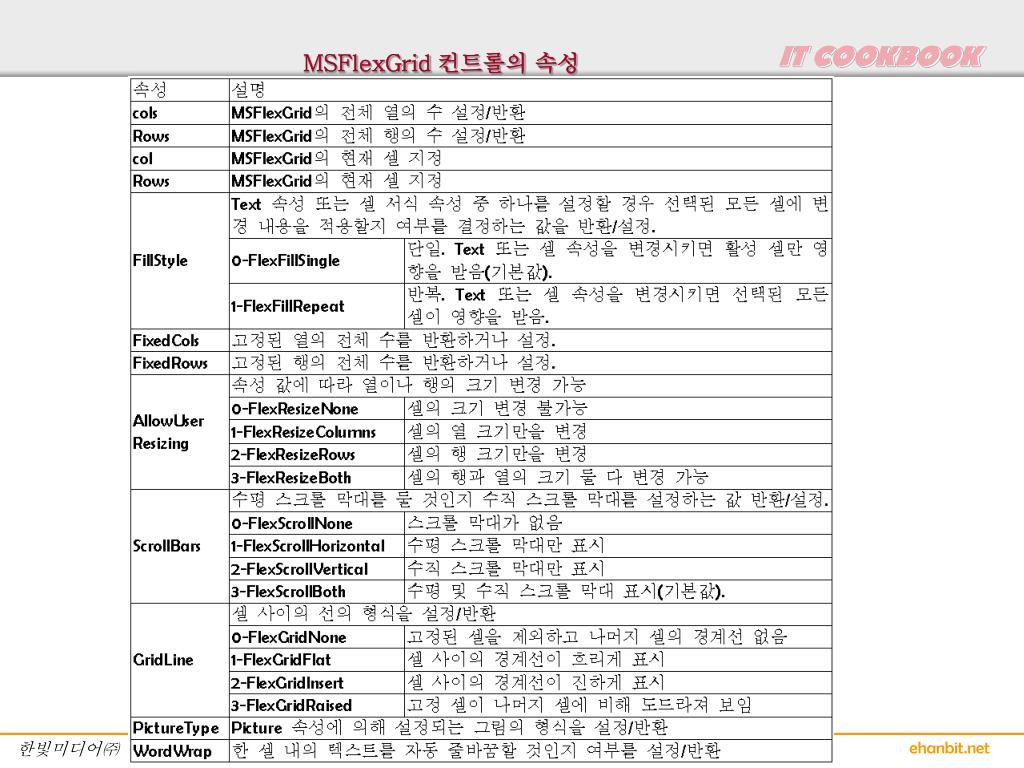 MSFlexGrid 컨트롤의 속성

IT COOKBOOK

| 속성 | 설명 | |
|---|---|---|
| cols | MSFlexGrid의 전체 열의 수 설정/반환 | |
| Rows | MSFlexGrid의 전체 행의 수 설정/반환 | |
| col | MSFlexGrid의 현재 셀 지정 | |
| Rows | MSFlexGrid의 현재 셀 지정 | |
| FillStyle | Text 속성 또는 셀 서식 속성 중 하나를 설정할 경우 선택된 모든 셀에 변경 내용을 적용할지 여부를 결정하는 값을 반환/설정. | |
| | 0-FlexFillSingle | 단일. Text 또는 셀 속성을 변경시키면 활성 셀만 영향을 받음(기본값). |
| | 1-FlexFillRepeat | 반복. Text 또는 셀 속성을 변경시키면 선택된 모든 셀이 영향을 받음. |
| FixedCols | 고정된 열의 전체 수를 반환하거나 설정. | |
| FixedRows | 고정된 행의 전체 수를 반환하거나 설정. | |
| AllowUser Resizing | 속성 값에 따라 열이나 행의 크기 변경 가능 | |
| | 0-FlexResizeNone | 셀의 크기 변경 불가능 |
| | 1-FlexResizeColumns | 셀의 열 크기만을 변경 |
| | 2-FlexResizeRows | 셀의 행 크기만을 변경 |
| | 3-FlexResizeBoth | 셀의 행과 열의 크기 둘 다 변경 가능 |
| ScrollBars | 수평 스크롤 막대를 둘 것인지 수직 스크롤 막대를 설정하는 값 반환/설정. | |
| | 0-FlexScrollNone | 스크롤 막대가 없음 |
| | 1-FlexScrollHorizontal | 수평 스크롤 막대만 표시 |
| | 2-FlexScrollVertical | 수직 스크롤 막대만 표시 |
| | 3-FlexScrollBoth | 수평 및 수직 스크롤 막대 표시(기본값). |
| GridLine | 셀 사이의 선의 형식을 설정/반환 | |
| | 0-FlexGridNone | 고정된 셀을 제외하고 나머지 셀의 경계선 없음 |
| | 1-FlexGridFlat | 셀 사이의 경계선이 흐리게 표시 |
| | 2-FlexGridInsert | 셀 사이의 경계선이 진하게 표시 |
| | 3-FlexGridRaised | 고정 셀이 나머지 셀에 비해 도드라져 보임 |
| PictureType | Picture 속성에 의해 설정되는 그림의 형식을 설정/반환 | |
| WordWrap | 한 셀 내의 텍스트를 자동 줄바꿈할 것인지 여부를 설정/반환 | |

한빛미디어㈜

ehanbit.net